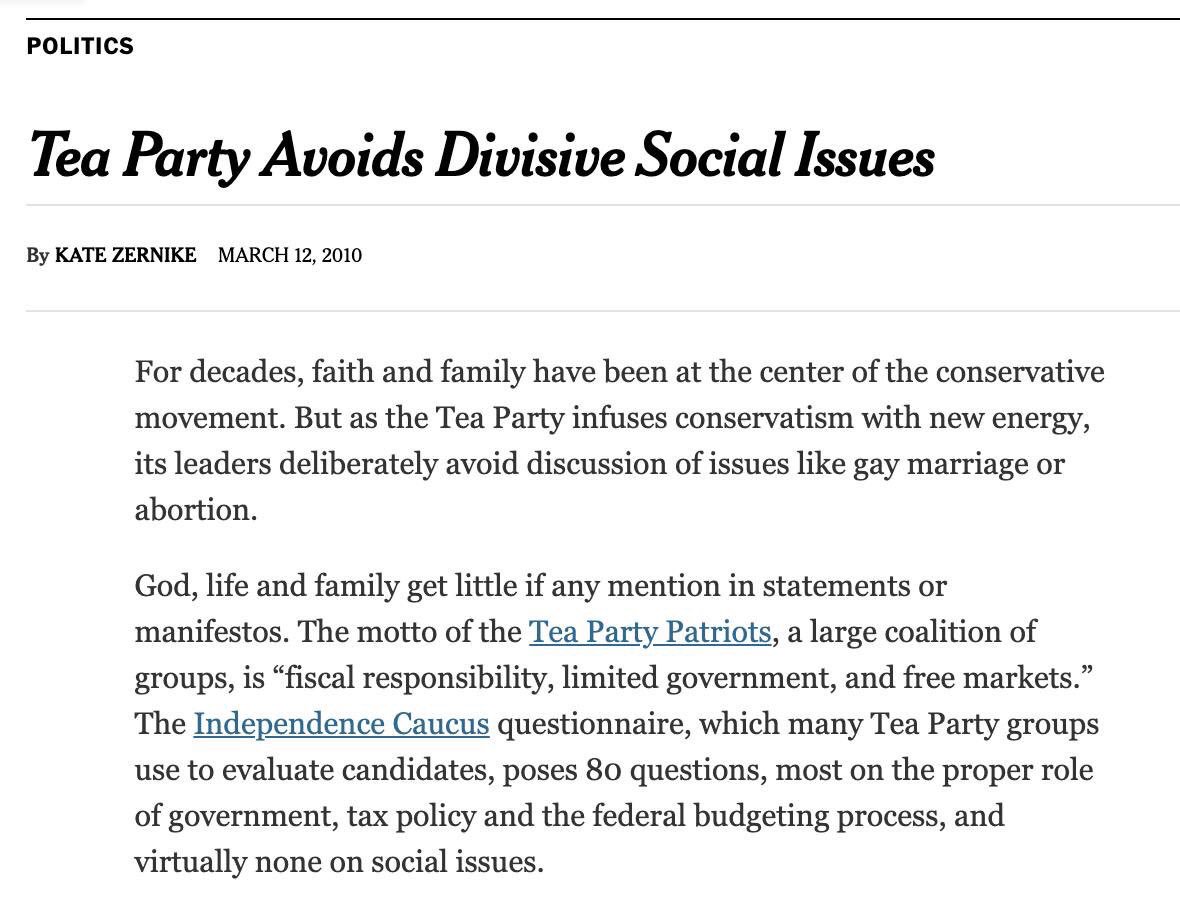 POLITICS

Tea Party Avoids Divisive Social Issues

By KATE ZERNIKE MARCH 12, 2010

For decades, faith and family have been at the center of the conservative movement. But as the Tea Party infuses conservatism with new energy, its leaders deliberately avoid discussion of issues like gay marriage or abortion.

God, life and family get little if any mention in statements or manifestos. The motto of the Tea Party Patriots, a large coalition of groups, is “fiscal responsibility, limited government, and free markets.” The Independence Caucus questionnaire, which many Tea Party groups use to evaluate candidates, poses 80 questions, most on the proper role of government, tax policy and the federal budgeting process, and virtually none on social issues.